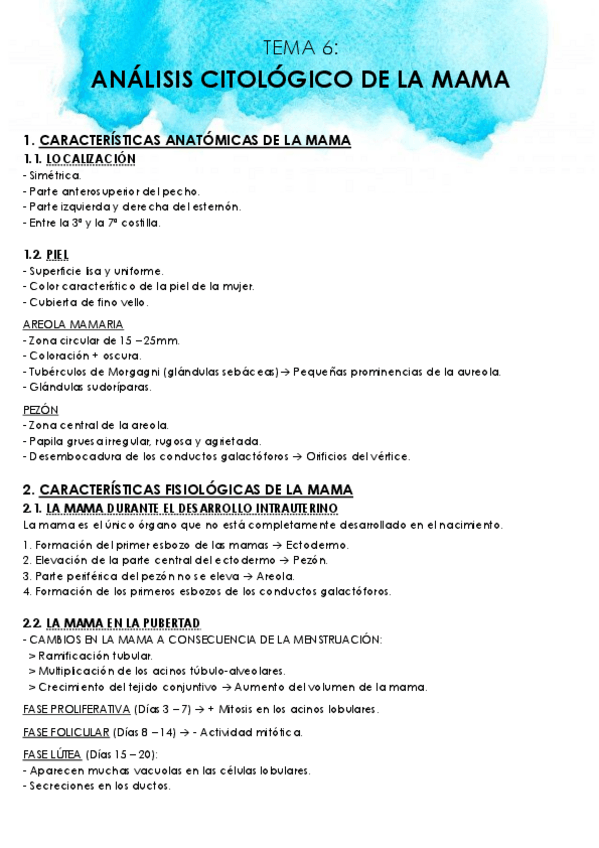 TEMA 6:

ANÁLISIS CITOLÓGICO DE LA MAMA

1. CARACTERÍSTICAS ANATÓMICAS DE LA MAMA

1.1. LOCALIZACIÓN
- Simétrica.
- Parte anterosuperior del pecho.
- Parte izquierda y derecha del esternón.
- Entre la 3ª y la 7ª costilla.

1.2. PIEL
- Superficie lisa y uniforme.
- Color característico de la piel de la mujer.
- Cubierta de fino vello.

AREOLA MAMARIA
- Zona circular de 15 – 25mm.
- Coloración + oscura.
- Tubérculos de Morgagni (glándulas sebáceas) → Pequeñas prominencias de la aureola.
- Glándulas sudoríparas.

PEZÓN
- Zona central de la areola.
- Papila gruesa irregular, rugosa y agrietada.
- Desembocadura de los conductos galactóforos → Orificios del vértice.

2. CARACTERÍSTICAS FISIOLÓGICAS DE LA MAMA

2.1. LA MAMA DURANTE EL DESARROLLO INTRAUTERINO
La mama es el único órgano que no está completamente desarrollado en el nacimiento.
1. Formación del primer esbozo de las mamas → Ectodermo.
2. Elevación de la parte central del ectodermo → Pezón.
3. Parte periférica del pezón no se eleva → Areola.
4. Formación de los primeros esbozos de los conductos galactóforos.

2.2. LA MAMA EN LA PUBERTAD
- CAMBIOS EN LA MAMA A CONSECUENCIA DE LA MENSTRUACIÓN:
> Ramificación tubular.
> Multiplicación de los acinos túbulo-alveolares.
> Crecimiento del tejido conjuntivo → Aumento del volumen de la mama.

FASE PROLIFERATIVA (Días 3 – 7) → + Mitosis en los acinos lobulares.

FASE FOLICULAR (Días 8 – 14) → - Actividad mitótica.

FASE LÚTEA (Días 15 – 20):
- Aparecen muchas vacuolas en las células lobulares.
- Secreciones en los ductos.